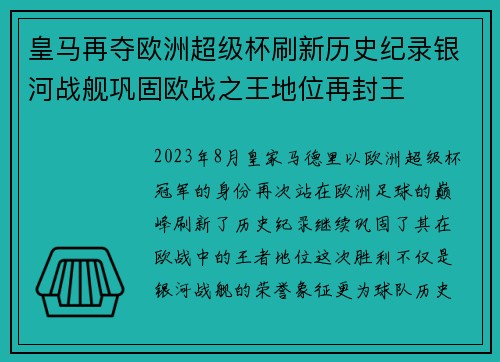 皇马再夺欧洲超级杯刷新历史纪录银河战舰巩固欧战之王地位再封王

2023年8月皇家马德里以欧洲超级杯冠军的身份再次站在欧洲足球的巅峰刷新了历史纪录继续巩固了其在欧战中的王者地位这次胜利不仅是银河战舰的荣誉象征更为球队历史